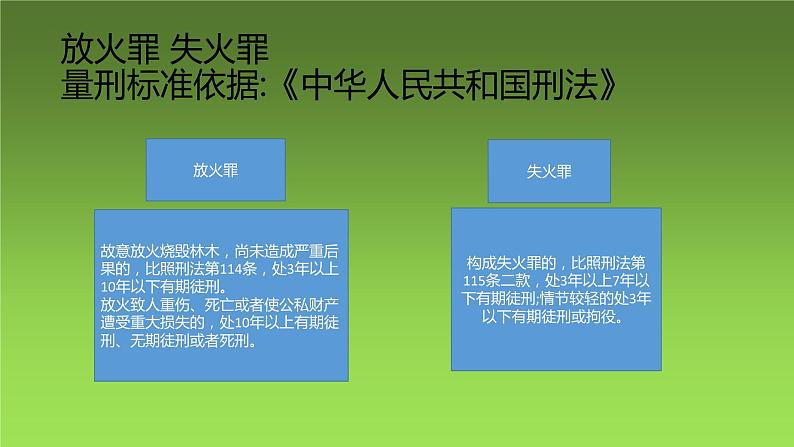 放火罪 失火罪
量刑标准依据:《中华人民共和国刑法》

放火罪

故意放火烧毁林木，尚未造成严重后果的，比照刑法第114条，处3年以上10年以下有期徒刑。
放火致人重伤、死亡或者使公私财产遭受重大损失的，处10年以上有期徒刑、无期徒刑或者死刑。

失火罪

构成失火罪的，比照刑法第115条二款，处3年以上7年以下有期徒刑;情节较轻的处3年以下有期徒刑或拘役。